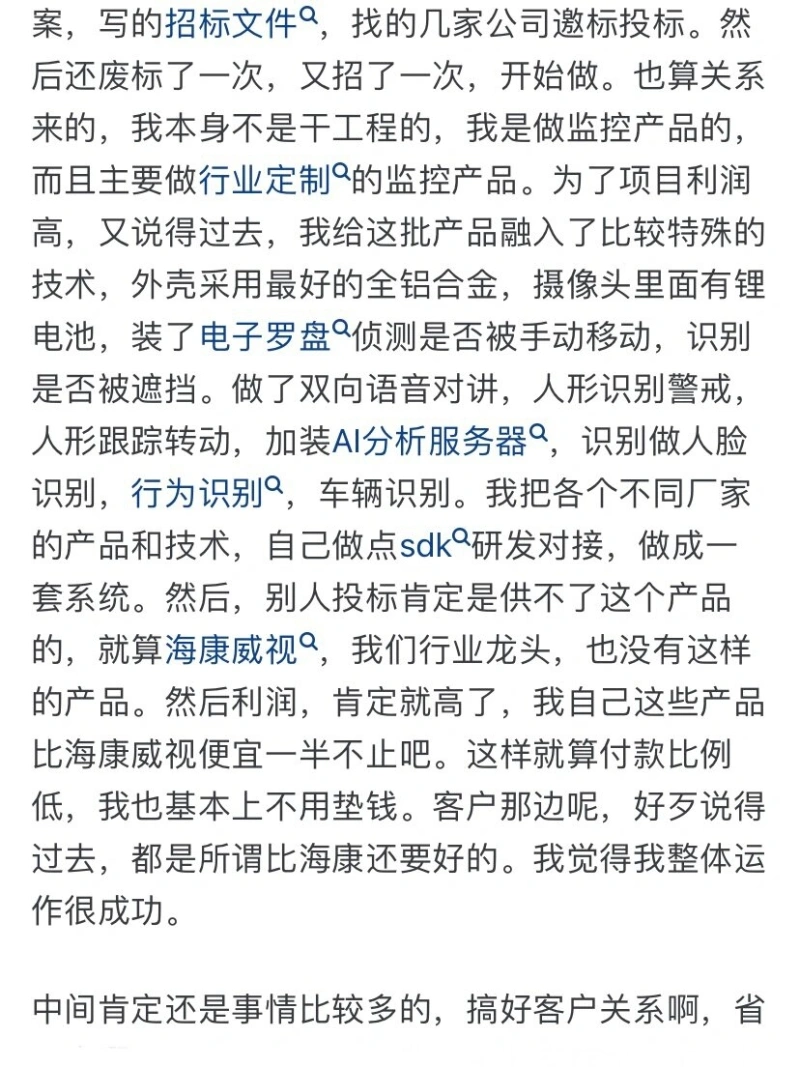 案，写的招标文件，找的几家公司邀标投标。然后还废标了一次，又招了一次，开始做。也算关系来的，我本身不是干工程的，我是做监控产品的，而且主要做行业定制的监控产品。为了项目利润高，又说得过去，我给这批产品融入了比较特殊的技术，外壳采用最好的全铝合金，摄像头里面有锂电池，装了电子罗盘侦测是否被手动移动，识别是否被遮挡。做了双向语音对讲，人形识别警戒，人形跟踪转动，加装AI分析服务器，识别做人脸识别，行为识别，车辆识别。我把各个不同厂家的产品和技术，自己做点sdk研发对接，做成一套系统。然后，别人投标肯定是供不了这个产品的，就算海康威视，我们行业龙头，也没有这样的产品。然后利润，肯定就高了，我自己这些产品比海康威视便宜一半不止吧。这样就算付款比例低，我也基本上不用垫钱。客户那边呢，好歹说得过去，都是所谓比海康还要好的。我觉得我整体运作很成功。

中间肯定还是事情比较多的，搞好客户关系啊，省